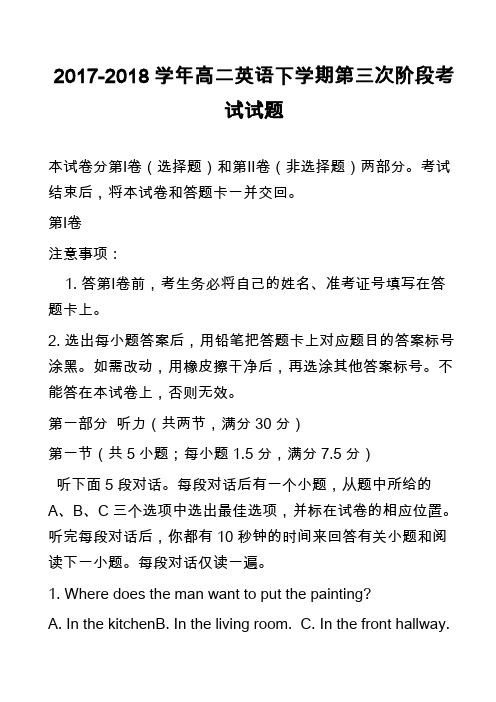 2017-2018 学年高二英语下学期第三次阶段考试试题

本试卷分第I卷（选择题）和第II卷（非选择题）两部分。考试结束后，将本试卷和答题卡一并交回。

第I卷

注意事项：

1. 答第I卷前，考生务必将自己的姓名、准考证号填写在答题卡上。

2. 选出每小题答案后，用铅笔把答题卡上对应题目的答案标号涂黑。如需改动，用橡皮擦干净后，再选涂其他答案标号。不能答在本试卷上，否则无效。

第一部分 听力（共两节，满分 30 分）

第一节（共 5 小题；每小题 1.5 分，满分 7.5 分）

听下面 5 段对话。每段对话后有一个小题，从题中所给的 A、B、C 三个选项中选出最佳选项，并标在试卷的相应位置。听完每段对话后，你都有 10 秒钟的时间来回答有关小题和阅读下一小题。每段对话仅读一遍。

1. Where does the man want to put the painting?

A. In the kitchenB. In the living room. C. In the front hallway.